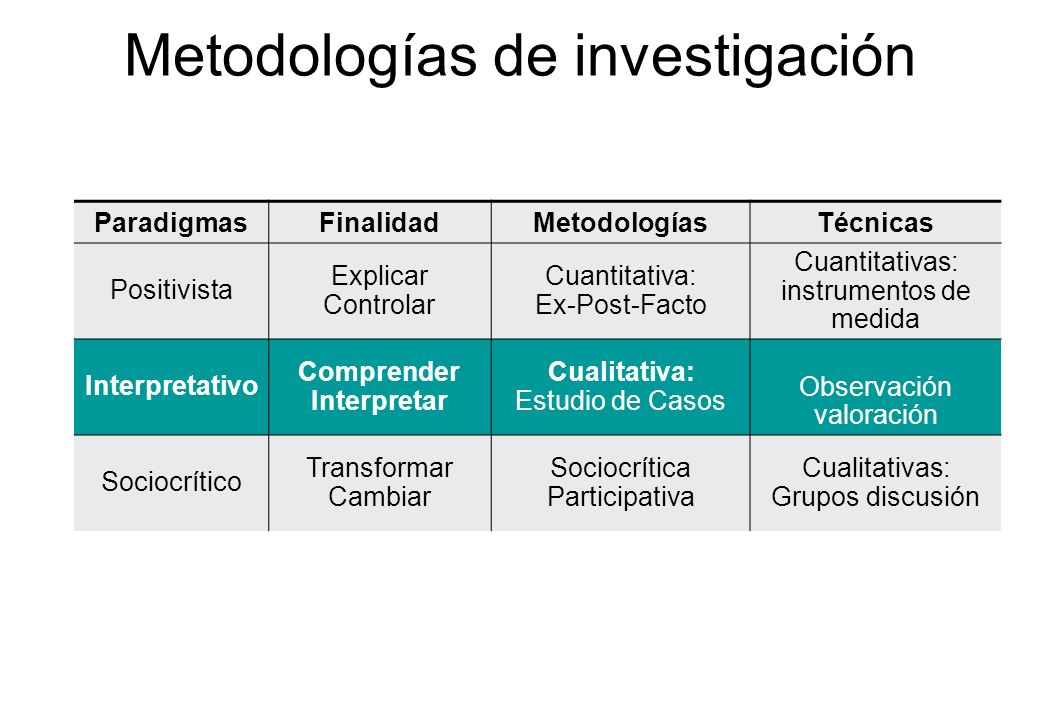 Metodologías de investigación

| Paradigmas | Finalidad | Metodologías | Técnicas |
|---|---|---|---|
| Positivista | Explicar Controlar | Cuantitativa: Ex-Post-Facto | Cuantitativas: instrumentos de medida |
| Interpretativo | Comprender Interpretar | Cualitativa: Estudio de Casos | Observación valoración |
| Sociocrítico | Transformar Cambiar | Sociocrítica Participativa | Cualitativas: Grupos discusión |